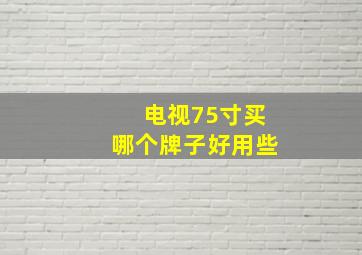 电视75寸买
哪个牌子好用些